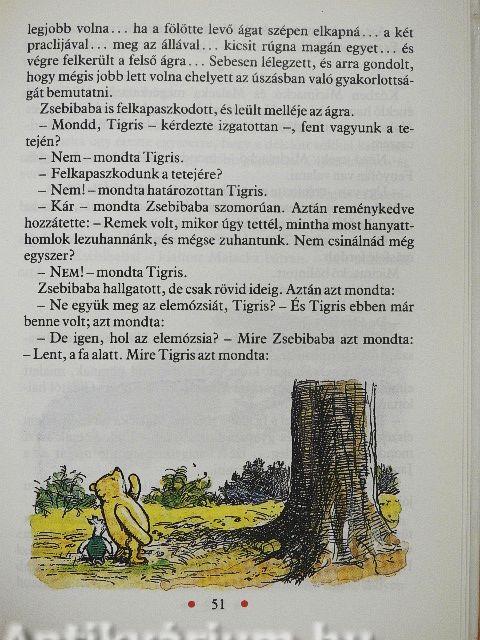 legjobb volna... ha a fölötte levő ágat szépen elkapná... a két praclijával... meg az állával... kicsit rúgna magán egyet... és végre felkerült a felső ágra... Sebesen lélegzett, és arra gondolt, hogy mégis jobb lett volna ehelyett az úszásban való gyakorlottságát bemutatni.

Zsebibaba is felkapaszkodott, és leült melléje az ágra.

– Mondd, Tigris – kérdezte izgatottan –, fent vagyunk a tetején?

– Nem – mondta Tigris.

– Felkapaszkodunk a tetejére?

– Nem! – mondta határozottan Tigris.

– Kár – mondta Zsebibaba szomorúan. Aztán reménykedve hozzátette: – Remek volt, mikor úgy tettél, mintha most hanyatt-homlok lezuhannánk, és mégse zuhantunk. Nem csinálnád még egyszer?

– NEM! – mondta Tigris.

Zsebibaba hallgatott, de csak rövid ideig. Aztán azt mondta:

– Ne együk meg az elemózsiát, Tigris? – És Tigris ebben már benne volt; azt mondta:

– De igen, hol az elemózsia? – Mire Zsebibaba azt mondta: – Lent, a fa alatt. Mire Tigris azt mondta:

• 51 •

Antikvárium.hu